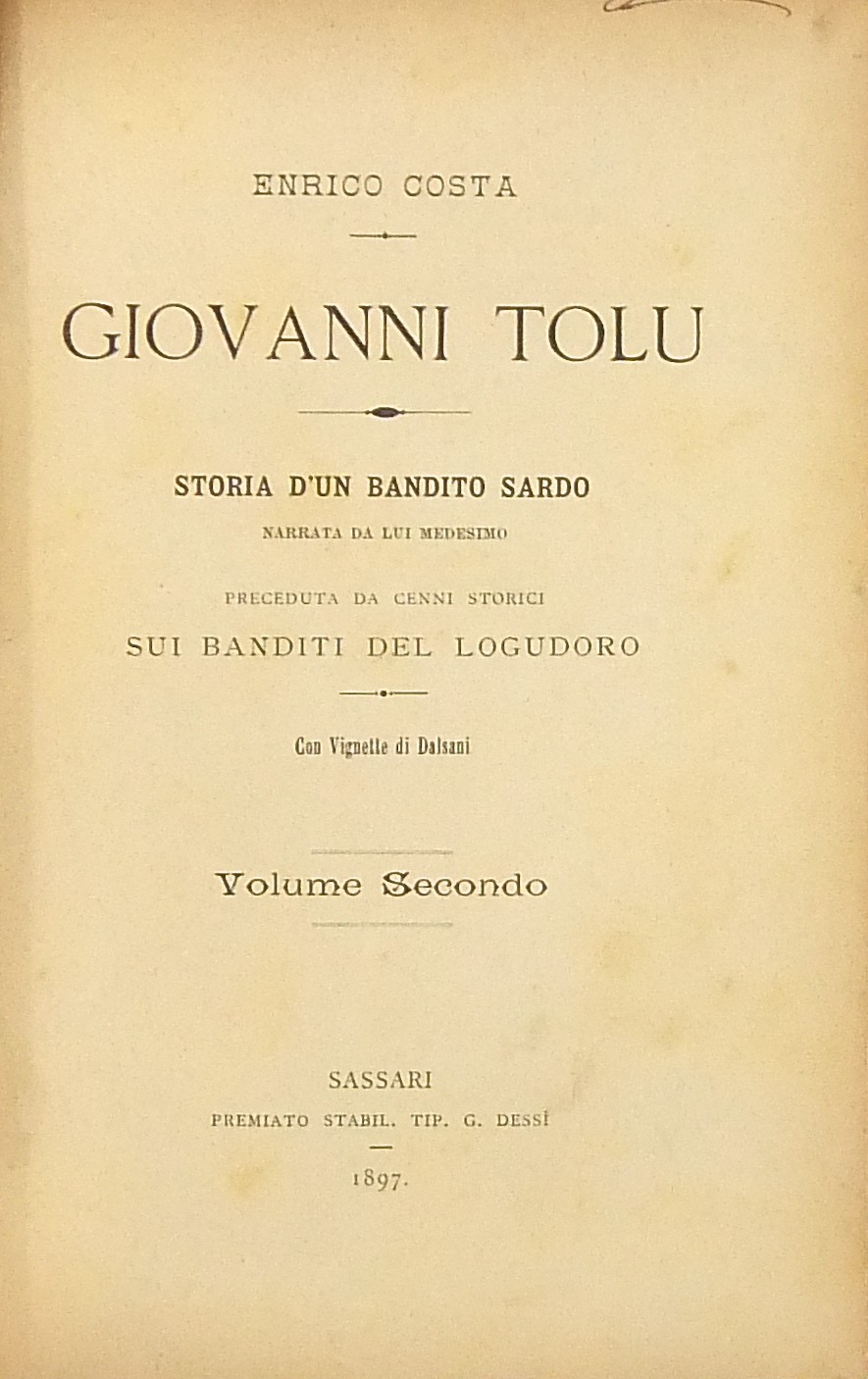 ENRICO COSTA

GIOVANNI TOLU

STORIA D'UN BANDITO SARDO

NARRATA DA LUI MEDESIMO

PRECEDUTA DA CENNI STORICI

SUI BANDITI DEL LOGUDORO

Con Vignette di Dalsani

Volume Secondo

SASSARI

PREMIATO STABIL. TIP. G. DESSÌ

1897.